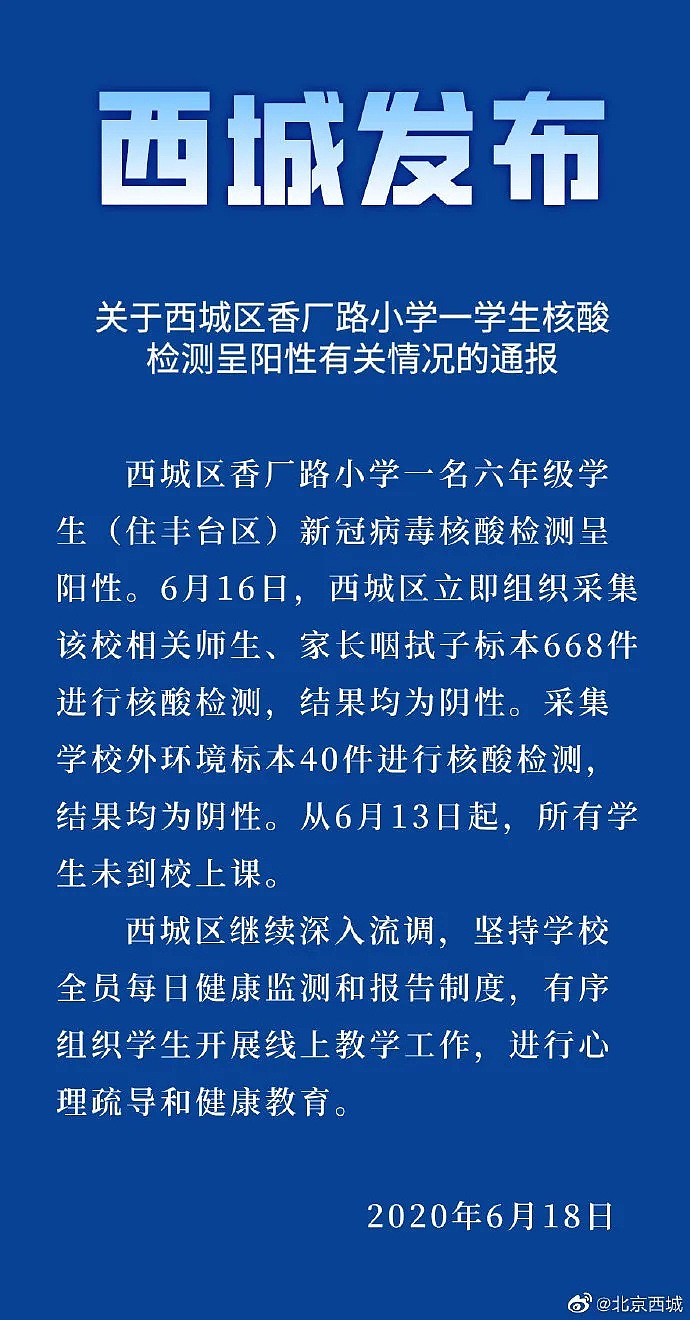 西城发布

关于西城区香厂路小学一学生核酸检测呈阳性有关情况的通报

西城区香厂路小学一名六年级学生（住丰台区）新冠病毒核酸检测呈阳性。6月16日，西城区立即组织采集该校相关师生、家长咽拭子标本668件进行核酸检测，结果均为阴性。采集学校外环境标本40件进行核酸检测，结果均为阴性。从6月13日起，所有学生未到校上课。

西城区继续深入流调，坚持学校全员每日健康监测和报告制度，有序组织学生开展线上教学工作，进行心理疏导和健康教育。

2020年6月18日

@北京西城